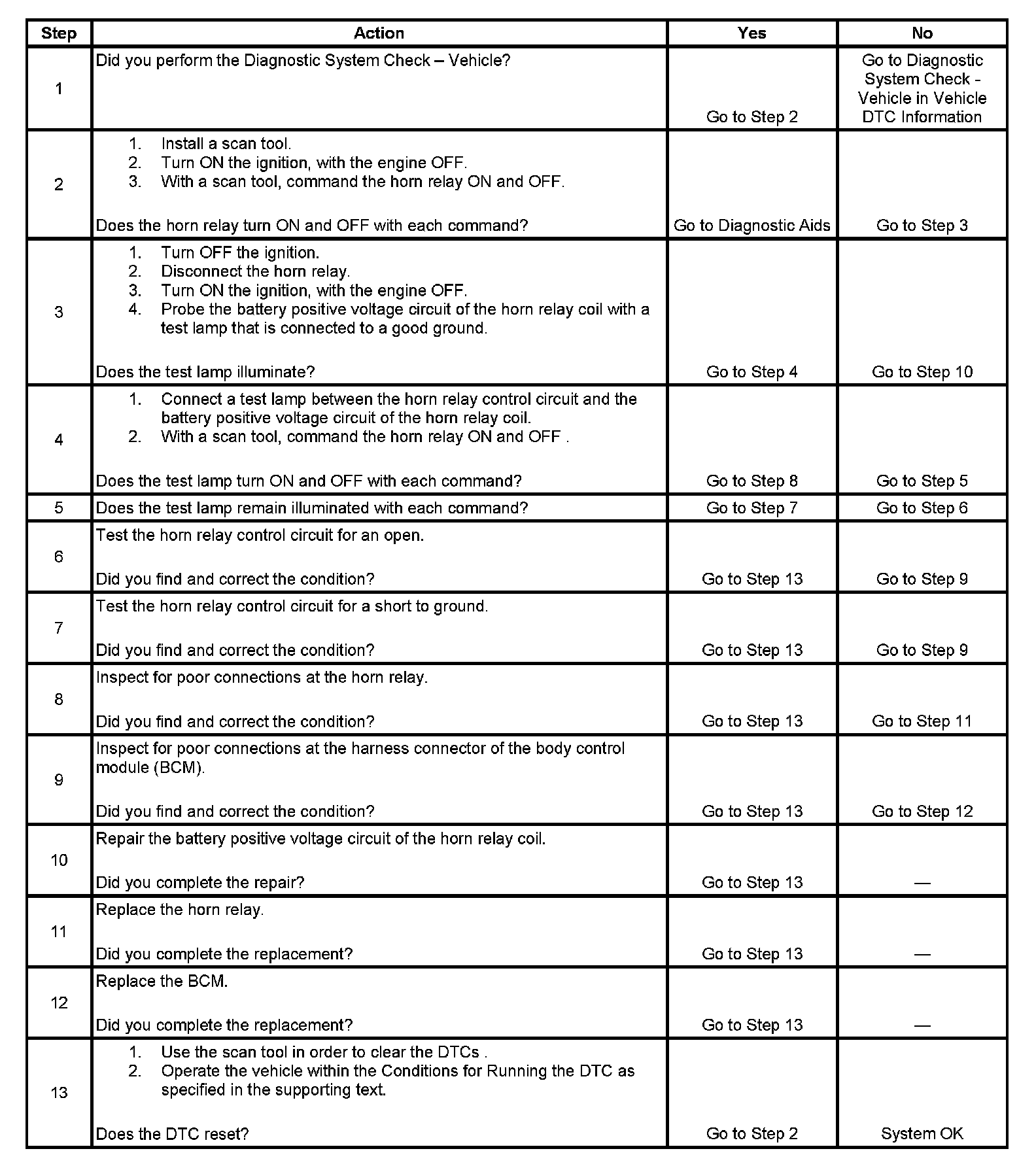 | Step | Action | Yes | No |
|---|---|---|---|
| 1 | Did you perform the Diagnostic System Check – Vehicle? | Go to Step 2 | Go to Diagnostic System Check - Vehicle in Vehicle DTC Information |
| 2 | 1. Install a scan tool. 2. Turn ON the ignition, with the engine OFF. 3. With a scan tool, command the horn relay ON and OFF. Does the horn relay turn ON and OFF with each command? | Go to Diagnostic Aids | Go to Step 3 |
| 3 | 1. Turn OFF the ignition. 2. Disconnect the horn relay. 3. Turn ON the ignition, with the engine OFF. 4. Probe the battery positive voltage circuit of the horn relay coil with a test lamp that is connected to a good ground. Does the test lamp illuminate? | Go to Step 4 | Go to Step 10 |
| 4 | 1. Connect a test lamp between the horn relay control circuit and the battery positive voltage circuit of the horn relay coil. 2. With a scan tool, command the horn relay ON and OFF . Does the test lamp turn ON and OFF with each command? | Go to Step 8 | Go to Step 5 |
| 5 | Does the test lamp remain illuminated with each command? | Go to Step 7 | Go to Step 6 |
| 6 | Test the horn relay control circuit for an open. Did you find and correct the condition? | Go to Step 13 | Go to Step 9 |
| 7 | Test the horn relay control circuit for a short to ground. Did you find and correct the condition? | Go to Step 13 | Go to Step 9 |
| 8 | Inspect for poor connections at the horn relay. Did you find and correct the condition? | Go to Step 13 | Go to Step 11 |
| 9 | Inspect for poor connections at the harness connector of the body control module (BCM). Did you find and correct the condition? | Go to Step 13 | Go to Step 12 |
| 10 | Repair the battery positive voltage circuit of the horn relay coil. Did you complete the repair? | Go to Step 13 | — |
| 11 | Replace the horn relay. Did you complete the replacement? | Go to Step 13 | — |
| 12 | Replace the BCM. Did you complete the replacement? | Go to Step 13 | — |
| 13 | 1. Use the scan tool in order to clear the DTCs . 2. Operate the vehicle within the Conditions for Running the DTC as specified in the supporting text. Does the DTC reset? | Go to Step 2 | System OK |